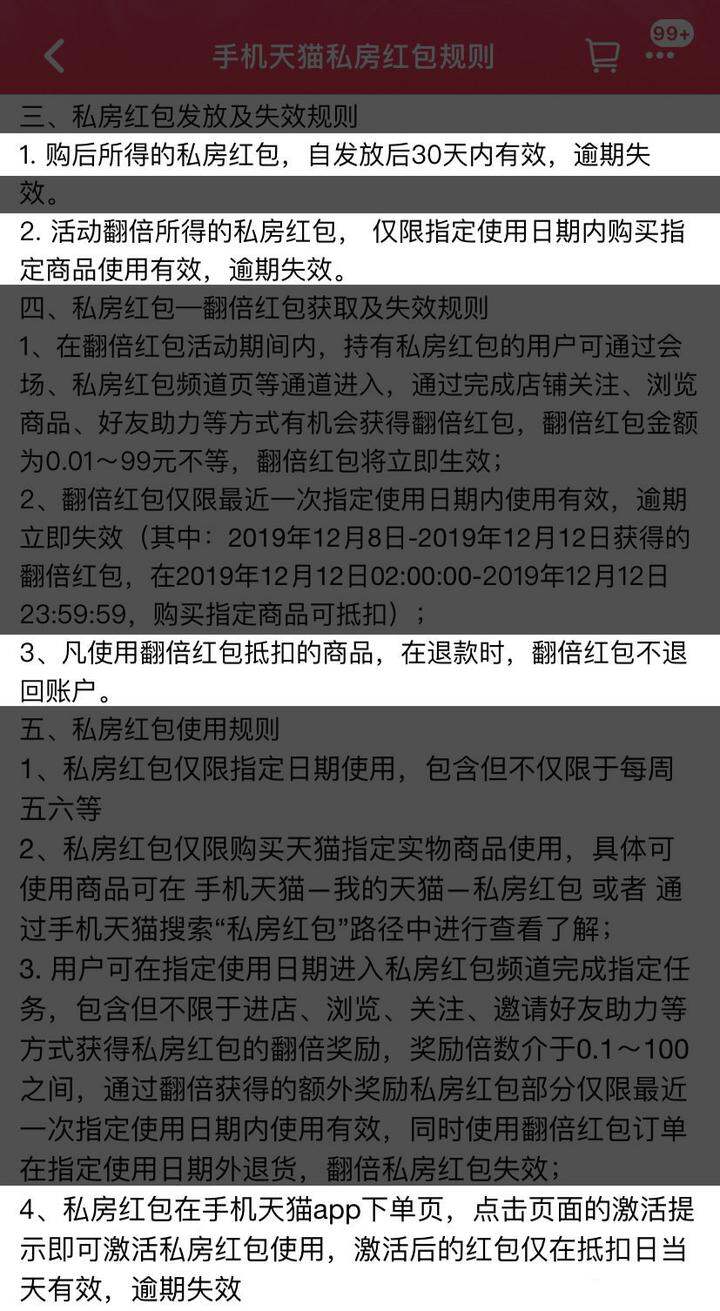 手机天猫私房红包规则

99+

三、私房红包发放及失效规则
1. 购后所得的私房红包，自发放后30天内有效，逾期失效。
2. 活动翻倍所得的私房红包， 仅限指定使用日期内购买指定商品使用有效，逾期失效。
四、私房红包—翻倍红包获取及失效规则
1、在翻倍红包活动期间内，持有私房红包的用户可通过会场、私房红包频道页等通道进入，通过完成店铺关注、浏览商品、好友助力等方式有机会获得翻倍红包，翻倍红包金额为0.01～99元不等，翻倍红包将立即生效；
2、翻倍红包仅限最近一次指定使用日期内使用有效，逾期立即失效（其中：2019年12月8日-2019年12月12日获得的翻倍红包，在2019年12月12日02:00:00-2019年12月12日23:59:59，购买指定商品可抵扣）；
3、凡使用翻倍红包抵扣的商品，在退款时，翻倍红包不退回账户。
五、私房红包使用规则
1、私房红包仅限指定日期使用，包含但不仅限于每周五六等
2、私房红包仅限购买天猫指定实物商品使用，具体可使用商品可在 手机天猫—我的天猫—私房红包 或者 通过手机天猫搜索“私房红包”路径中进行查看了解；
3. 用户可在指定使用日期进入私房红包频道完成指定任务，包含但不限于进店、浏览、关注、邀请好友助力等方式获得私房红包的翻倍奖励，奖励倍数介于0.1～100之间，通过翻倍获得的额外奖励私房红包部分仅限最近一次指定使用日期内使用有效，同时使用翻倍红包订单在指定使用日期外退货，翻倍私房红包失效；
4、私房红包在手机天猫app下单页，点击页面的激活提示即可激活私房红包使用，激活后的红包仅在抵扣日当天有效，逾期失效